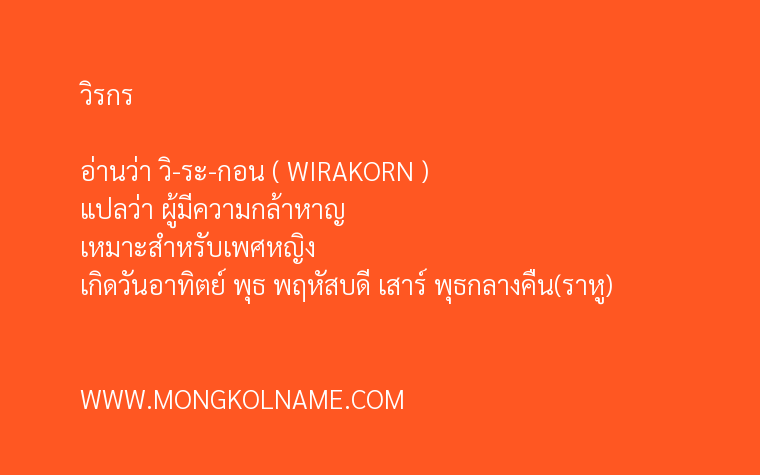 วิรกร

อ่านว่า วิ-ระ-กอน ( WIRAKORN )
แปลว่า ผู้มีความกล้าหาญ
เหมาะสำหรับเพศหญิง
เกิดวันอาทิตย์ พุธ พฤหัสบดี เสาร์ พุธกลางคืน(ราหู)

WWW.MONGKOLNAME.COM